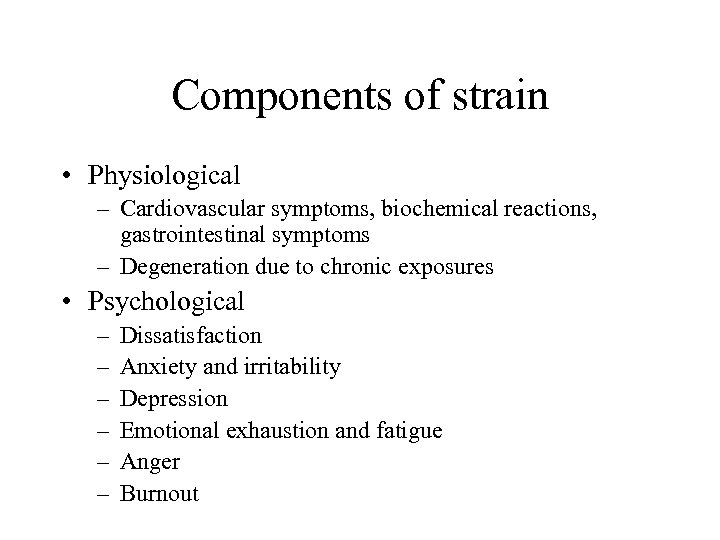 Components of strain

• Physiological
  – Cardiovascular symptoms, biochemical reactions, gastrointestinal symptoms
  – Degeneration due to chronic exposures
• Psychological
  – Dissatisfaction
  – Anxiety and irritability
  – Depression
  – Emotional exhaustion and fatigue
  – Anger
  – Burnout